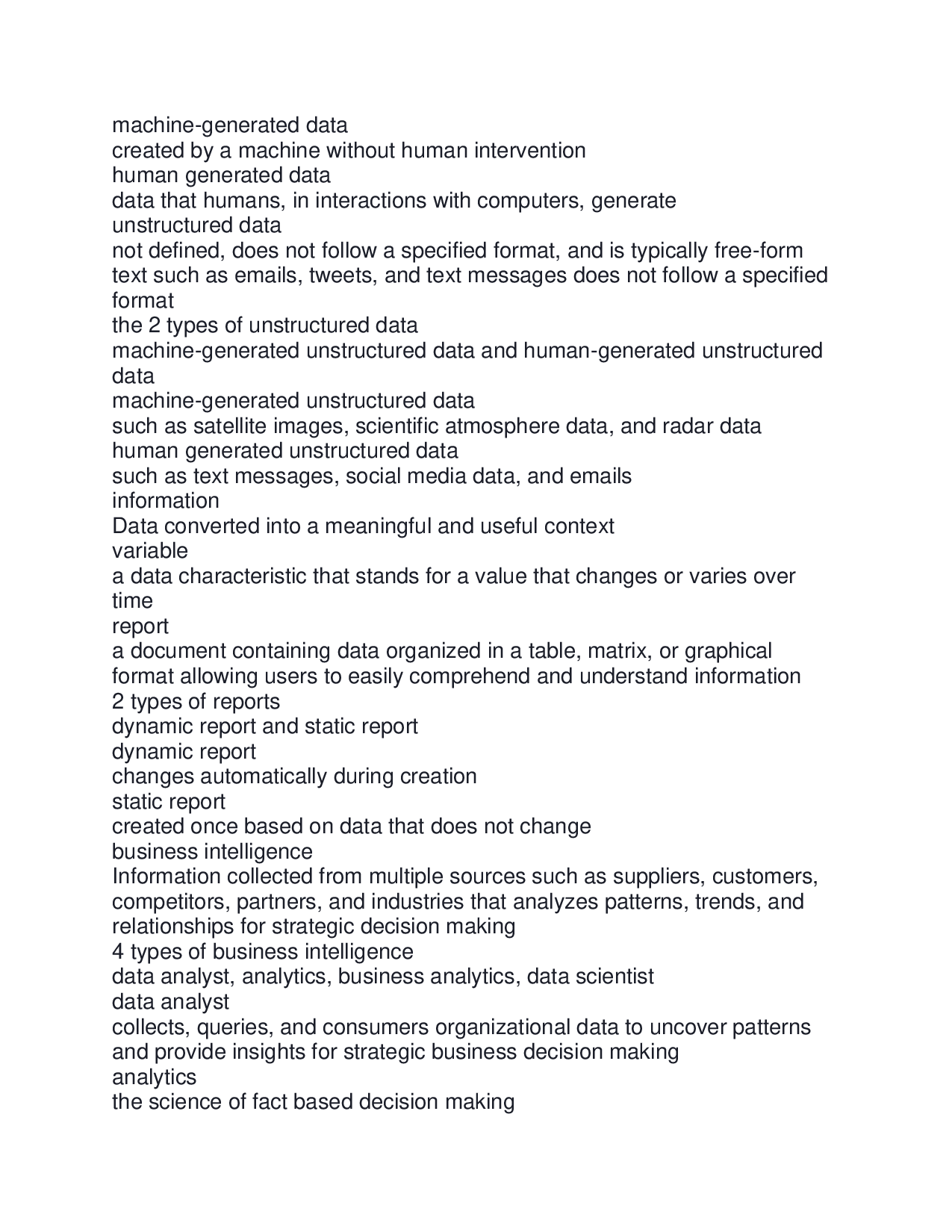 machine-generated data
created by a machine without human intervention
human generated data
data that humans, in interactions with computers, generate
unstructured data
not defined, does not follow a specified format, and is typically free-form text such as emails, tweets, and text messages does not follow a specified format
the 2 types of unstructured data
machine-generated unstructured data and human-generated unstructured data
machine-generated unstructured data
such as satellite images, scientific atmosphere data, and radar data
human generated unstructured data
such as text messages, social media data, and emails
information
Data converted into a meaningful and useful context
variable
a data characteristic that stands for a value that changes or varies over time
report
a document containing data organized in a table, matrix, or graphical format allowing users to easily comprehend and understand information
2 types of reports
dynamic report and static report
dynamic report
changes automatically during creation
static report
created once based on data that does not change
business intelligence
Information collected from multiple sources such as suppliers, customers, competitors, partners, and industries that analyzes patterns, trends, and relationships for strategic decision making
4 types of business intelligence
data analyst, analytics, business analytics, data scientist
data analyst
collects, queries, and consumers organizational data to uncover patterns and provide insights for strategic business decision making
analytics
the science of fact based decision making